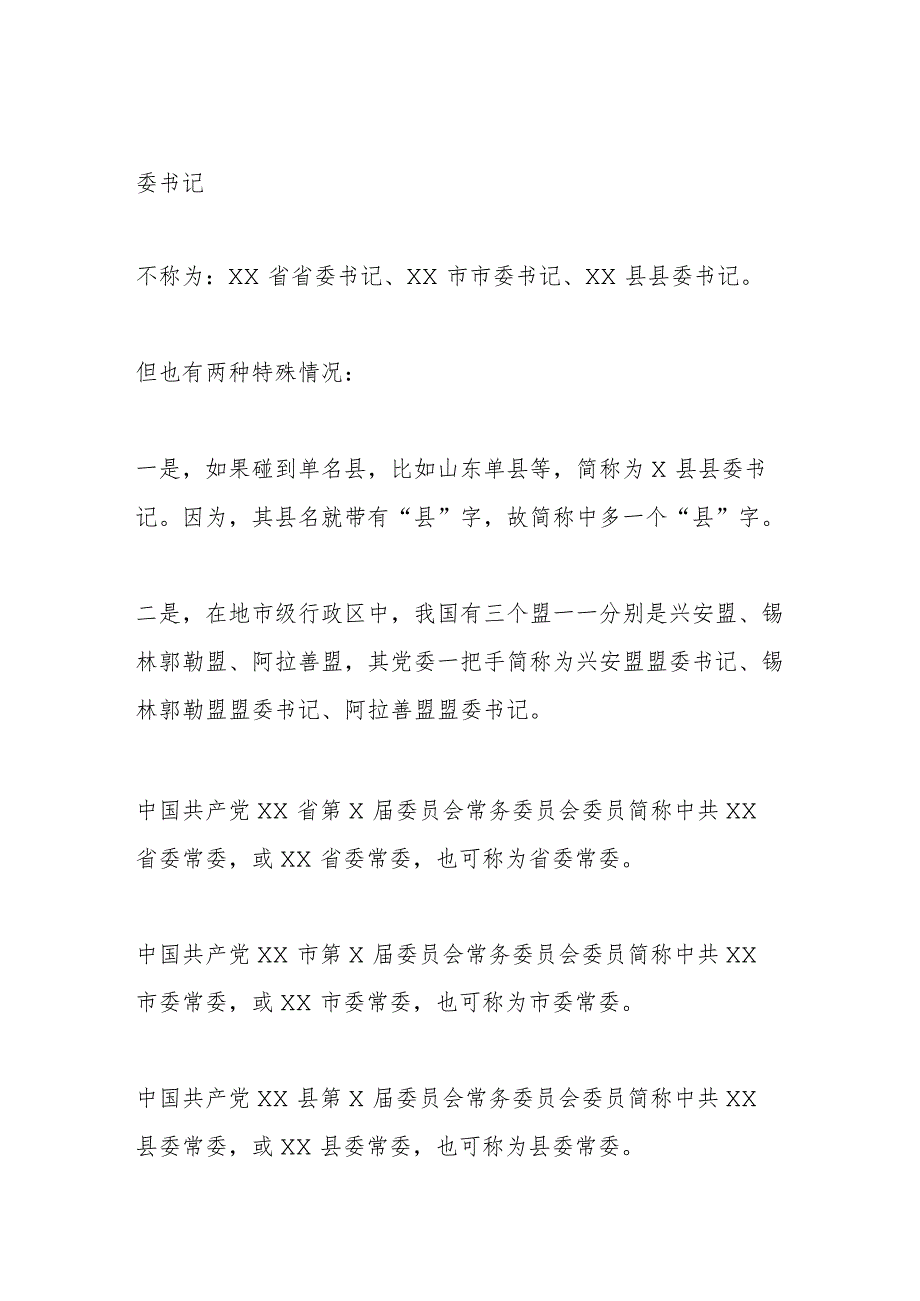 委书记

不称为：XX 省省委书记、XX 市市委书记、XX 县县委书记。

但也有两种特殊情况：

一是，如果碰到单名县，比如山东单县等，简称为 X 县县委书记。因为，其县名就带有“县”字，故简称中多一个“县”字。

二是，在地市级行政区中，我国有三个盟——分别是兴安盟、锡林郭勒盟、阿拉善盟，其党委一把手简称为兴安盟盟委书记、锡林郭勒盟盟委书记、阿拉善盟盟委书记。

中国共产党 XX 省第 X 届委员会常务委员会委员简称中共 XX 省委常委，或 XX 省委常委，也可称为省委常委。

中国共产党 XX 市第 X 届委员会常务委员会委员简称中共 XX 市委常委，或 XX 市委常委，也可称为市委常委。

中国共产党 XX 县第 X 届委员会常务委员会委员简称中共 XX 县委常委，或 XX 县委常委，也可称为县委常委。